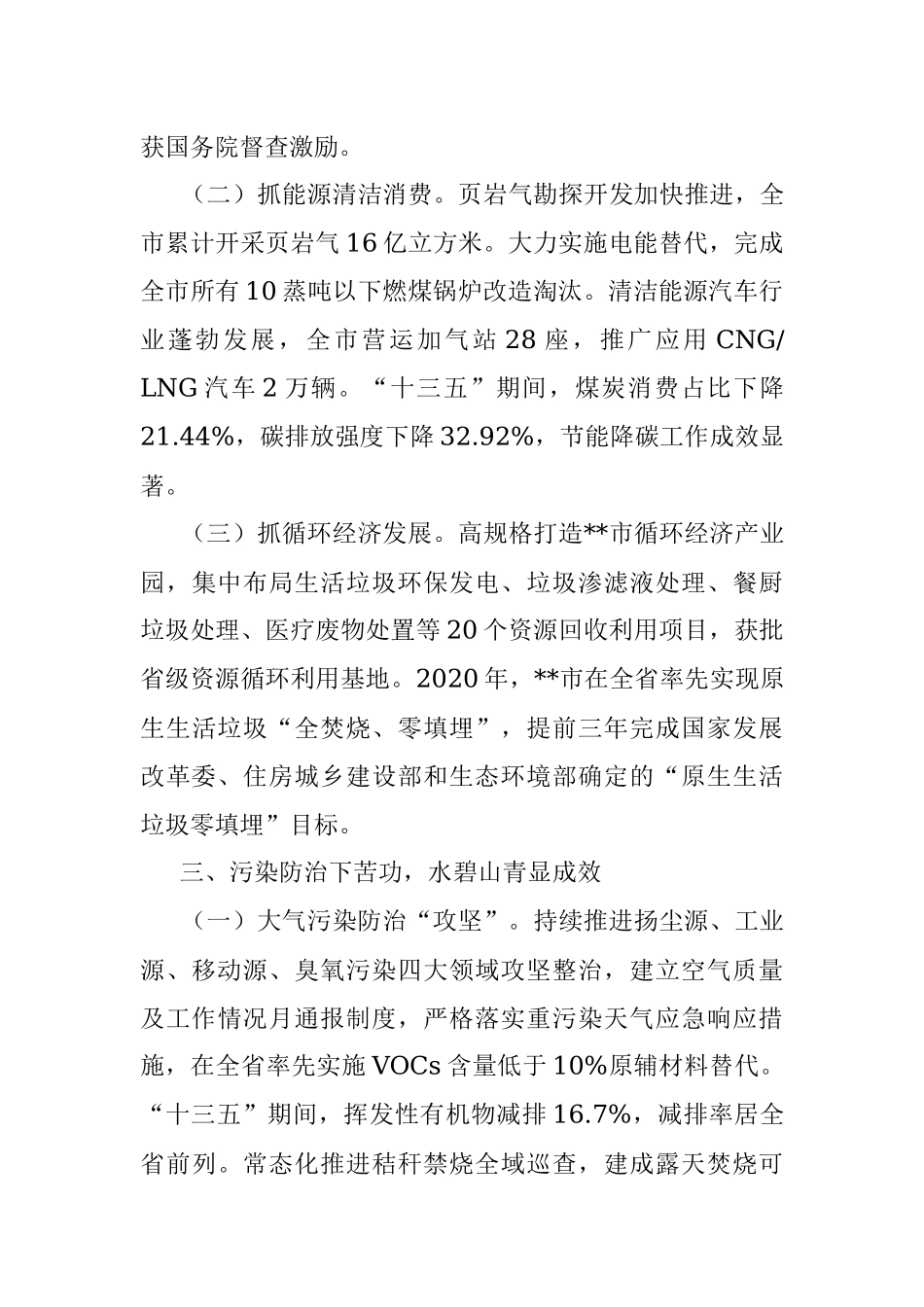 获国务院督查激励。

（二）抓能源清洁消费。页岩气勘探开发加快推进，全市累计开采页岩气16亿立方米。大力实施电能替代，完成全市所有10蒸吨以下燃煤锅炉改造淘汰。清洁能源汽车行业蓬勃发展，全市营运加气站28座，推广应用CNG/LNG汽车2万辆。“十三五”期间，煤炭消费占比下降21.44%，碳排放强度下降32.92%，节能降碳工作成效显著。

（三）抓循环经济发展。高规格打造**市循环经济产业园，集中布局生活垃圾环保发电、垃圾渗滤液处理、餐厨垃圾处理、医疗废物处置等20个资源回收利用项目，获批省级资源循环利用基地。2020年，**市在全省率先实现原生生活垃圾“全焚烧、零填埋”，提前三年完成国家发展改革委、住房城乡建设部和生态环境部确定的“原生生活垃圾零填埋”目标。

三、污染防治下苦功，水碧山青显成效

（一）大气污染防治“攻坚”。持续推进扬尘源、工业源、移动源、臭氧污染四大领域攻坚整治，建立空气质量及工作情况月通报制度，严格落实重污染天气应急响应措施，在全省率先实施VOCs含量低于10%原辅材料替代。“十三五”期间，挥发性有机物减排16.7%，减排率居全省前列。常态化推进秸秆禁烧全域巡查，建成露天焚烧可